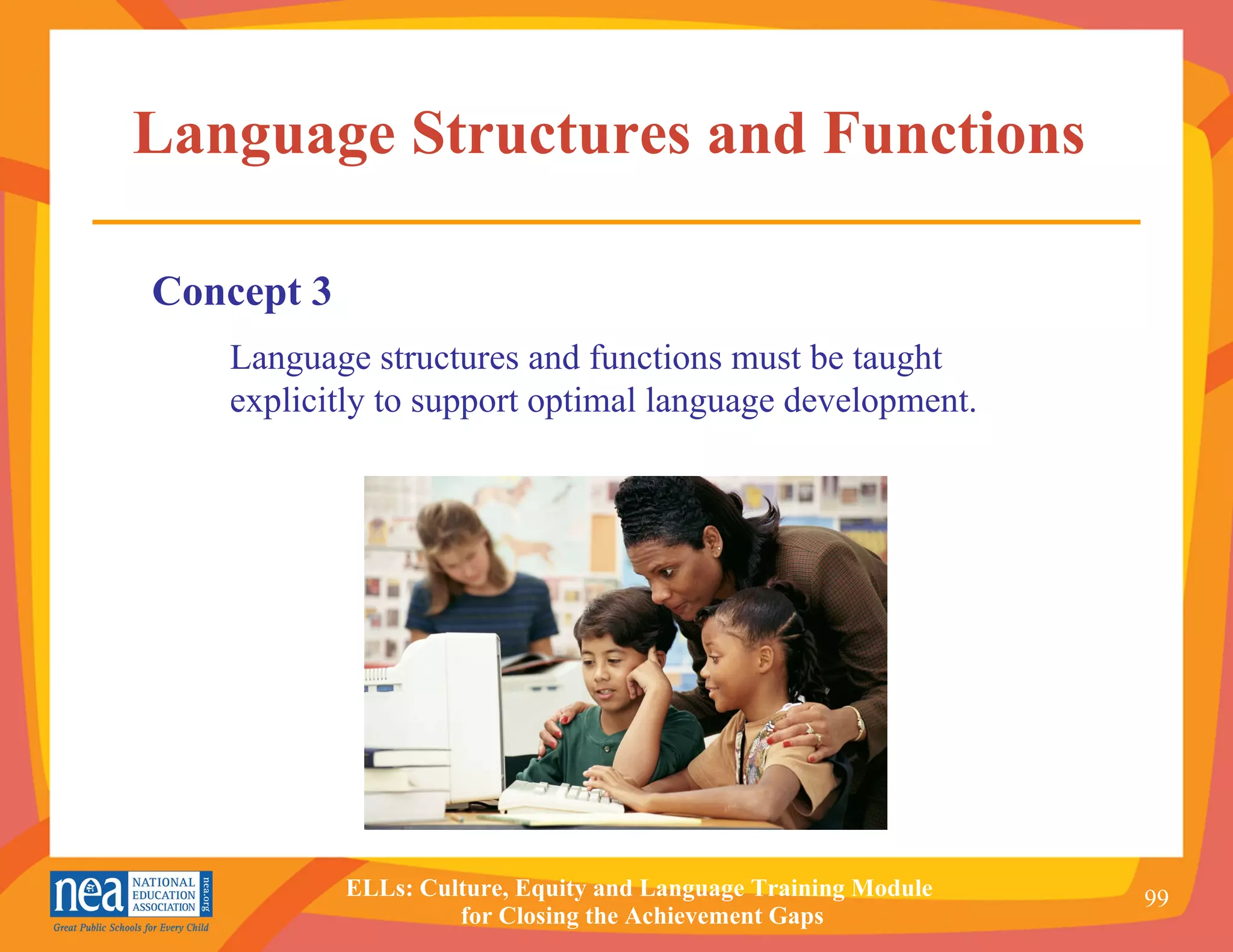 Language Structures and Functions

Concept 3

Language structures and functions must be taught explicitly to support optimal language development.

nea NATIONAL EDUCATION ASSOCIATION nea.org
Great Public Schools for Every Child

ELLs: Culture, Equity and Language Training Module for Closing the Achievement Gaps

99